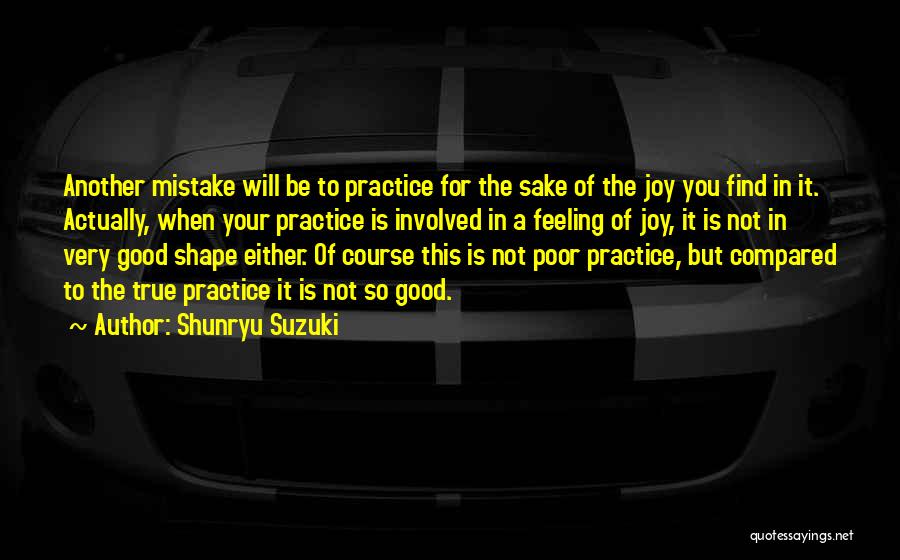 Another mistake will be to practice for the sake of the joy you find in it. Actually, when your practice is involved in a feeling of joy, it is not in very good shape either. Of course this is not poor practice, but compared to the true practice it is not so good.

~ Author: Shunryu Suzuki

quotessayings.net